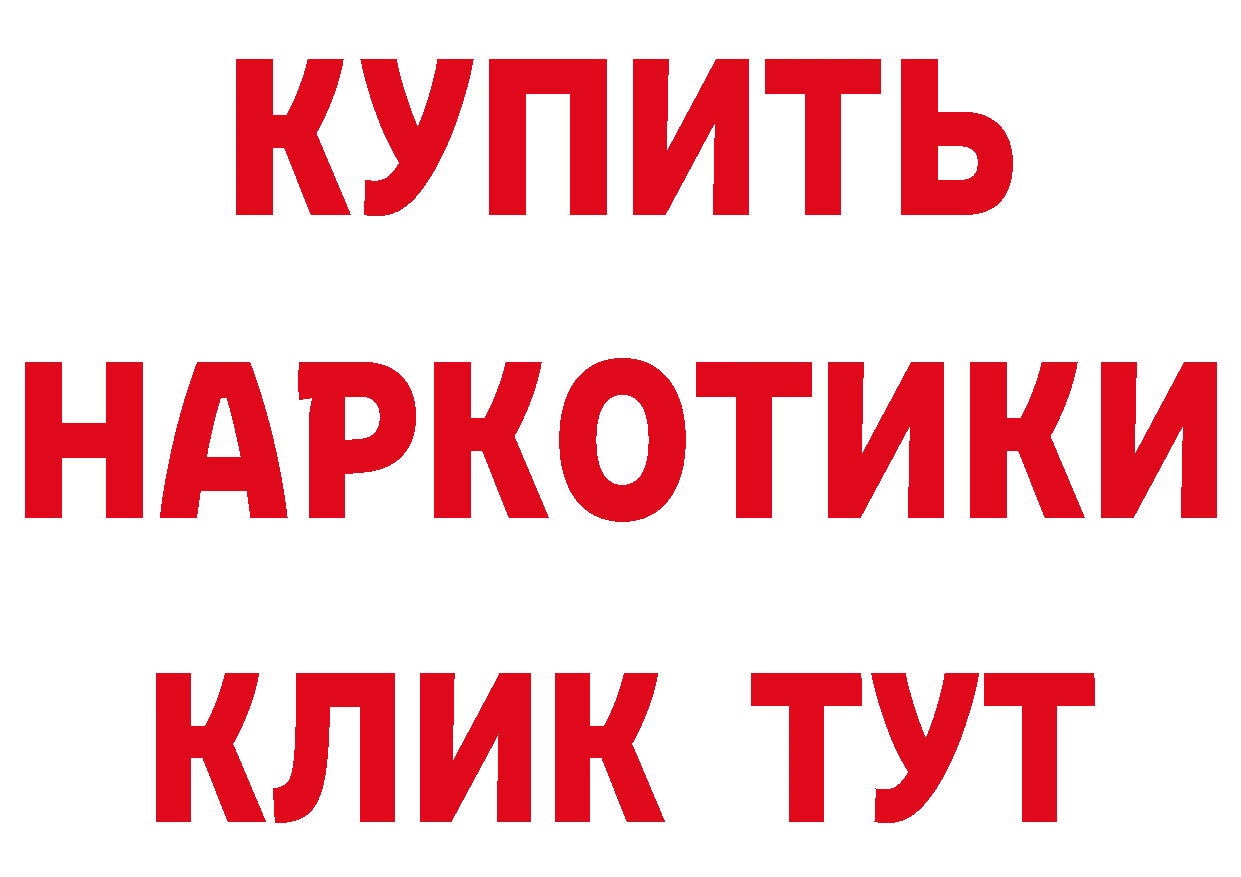 КУПИТЬ НАРКОТИКИ КЛИК ТУТ